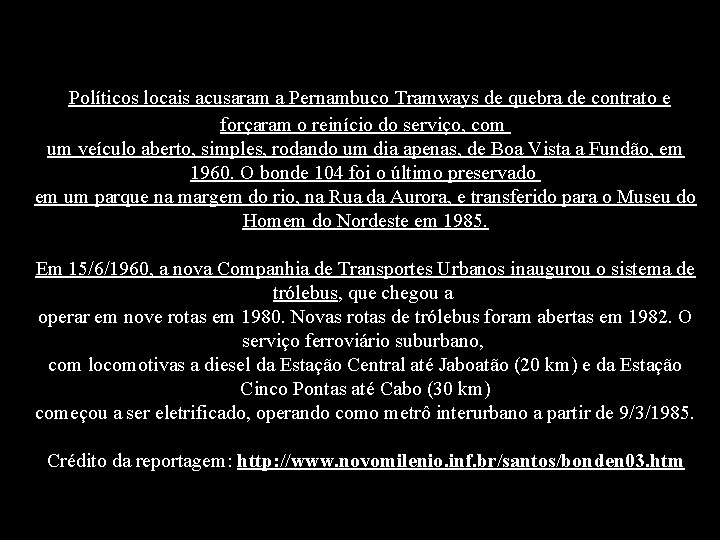 Políticos locais acusaram a Pernambuco Tramways de quebra de contrato e forçaram o reinício do serviço, com
um veículo aberto, simples, rodando um dia apenas, de Boa Vista a Fundão, em 1960. O bonde 104 foi o último preservado
em um parque na margem do rio, na Rua da Aurora, e transferido para o Museu do Homem do Nordeste em 1985.

Em 15/6/1960, a nova Companhia de Transportes Urbanos inaugurou o sistema de trólebus, que chegou a
operar em nove rotas em 1980. Novas rotas de trólebus foram abertas em 1982. O serviço ferroviário suburbano,
com locomotivas a diesel da Estação Central até Jaboatão (20 km) e da Estação Cinco Pontas até Cabo (30 km)
começou a ser eletrificado, operando como metrô interurbano a partir de 9/3/1985.

Crédito da reportagem: http://www.novomilenio.inf.br/santos/bonden03.htm